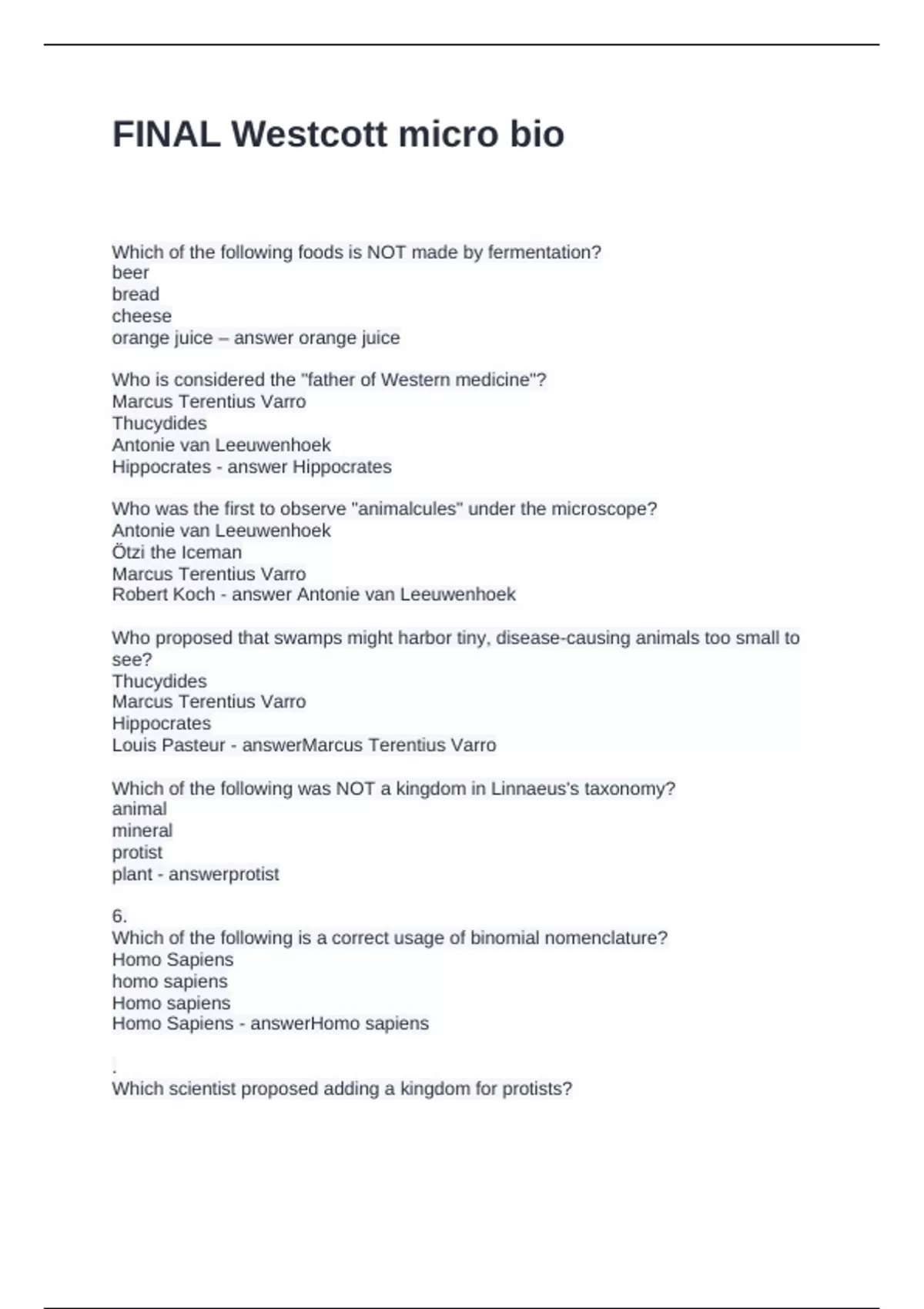 FINAL Westcott micro bio

Which of the following foods is NOT made by fermentation?
beer
bread
cheese
orange juice – answer orange juice

Who is considered the "father of Western medicine"?
Marcus Terentius Varro
Thucydides
Antonie van Leeuwenhoek
Hippocrates - answer Hippocrates

Who was the first to observe "animalcules" under the microscope?
Antonie van Leeuwenhoek
Ötzi the Iceman
Marcus Terentius Varro
Robert Koch - answer Antonie van Leeuwenhoek

Who proposed that swamps might harbor tiny, disease-causing animals too small to see?
Thucydides
Marcus Terentius Varro
Hippocrates
Louis Pasteur - answerMarcus Terentius Varro

Which of the following was NOT a kingdom in Linnaeus's taxonomy?
animal
mineral
protist
plant - answerprotist

6.
Which of the following is a correct usage of binomial nomenclature?
Homo Sapiens
homo sapiens
Homo sapiens
Homo Sapiens - answerHomo sapiens

.
Which scientist proposed adding a kingdom for protists?